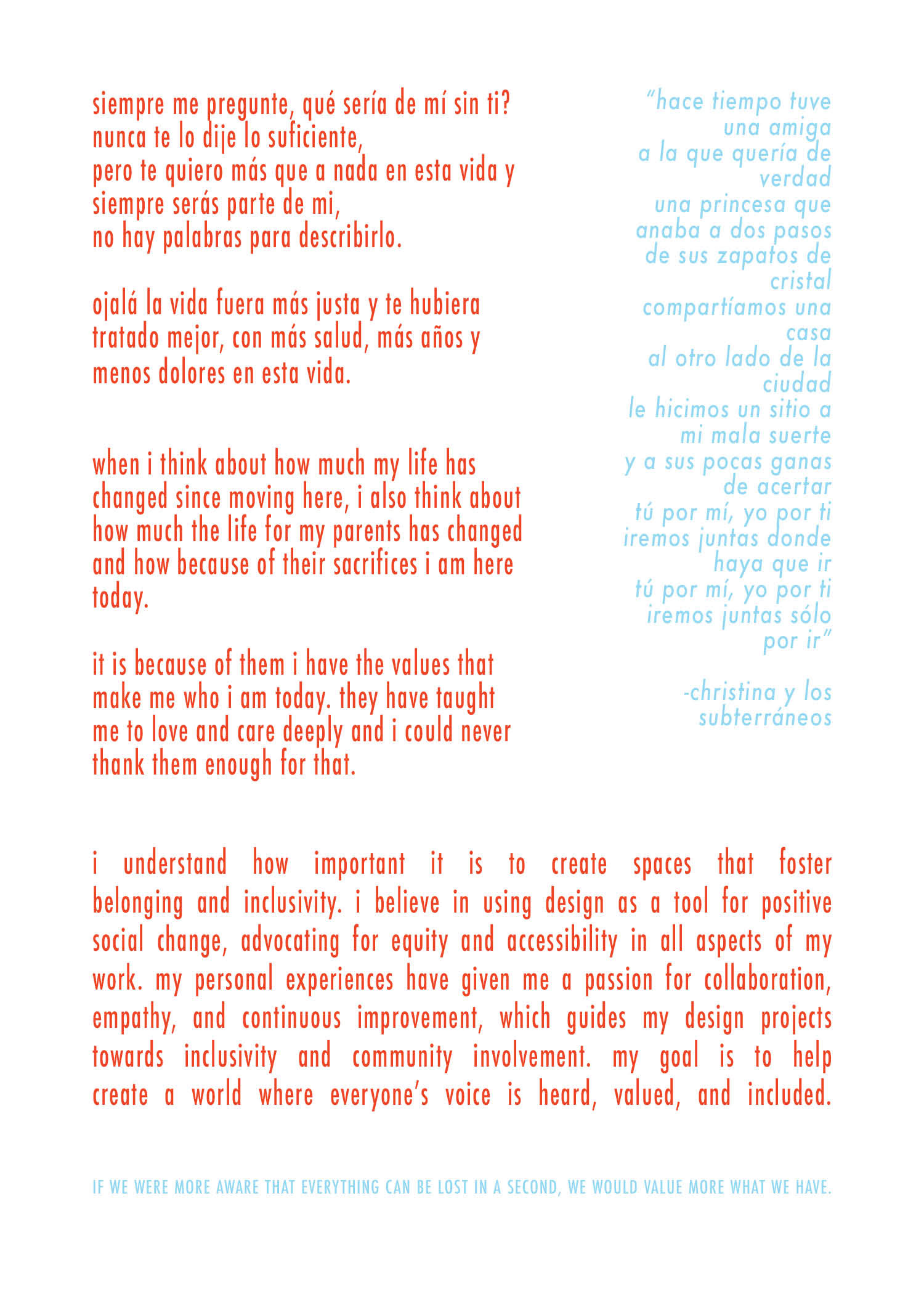 siempre me pregunte, qué sería de mí sin ti?
nunca te lo dije lo suficiente,
pero te quiero más que a nada en esta vida y
siempre serás parte de mi,
no hay palabras para describirlo.

ojalá la vida fuera más justa y te hubiera tratado mejor, con más salud, más años y menos dolores en esta vida.

when i think about how much my life has changed since moving here, i also think about how much the life for my parents has changed and how because of their sacrifices i am here today.

it is because of them i have the values that make me who i am today. they have taught me to love and care deeply and i could never thank them enough for that.

"hace tiempo tuve una amiga
a la que quería de verdad
una princesa que anaba a dos pasos
de sus zapatos de cristal
compartíamos una casa
al otro lado de la ciudad
le hicimos un sitio a mi mala suerte
y a sus pocas ganas de acertar
tú por mí, yo por ti
iremos juntas donde haya que ir
tú por mí, yo por ti
iremos juntas sólo por ir"

-christina y los subterráneos

i understand how important it is to create spaces that foster belonging and inclusivity. i believe in using design as a tool for positive social change, advocating for equity and accessibility in all aspects of my work. my personal experiences have given me a passion for collaboration, empathy, and continuous improvement, which guides my design projects towards inclusivity and community involvement. my goal is to help create a world where everyone's voice is heard, valued, and included.

IF WE WERE MORE AWARE THAT EVERYTHING CAN BE LOST IN A SECOND, WE WOULD VALUE MORE WHAT WE HAVE.